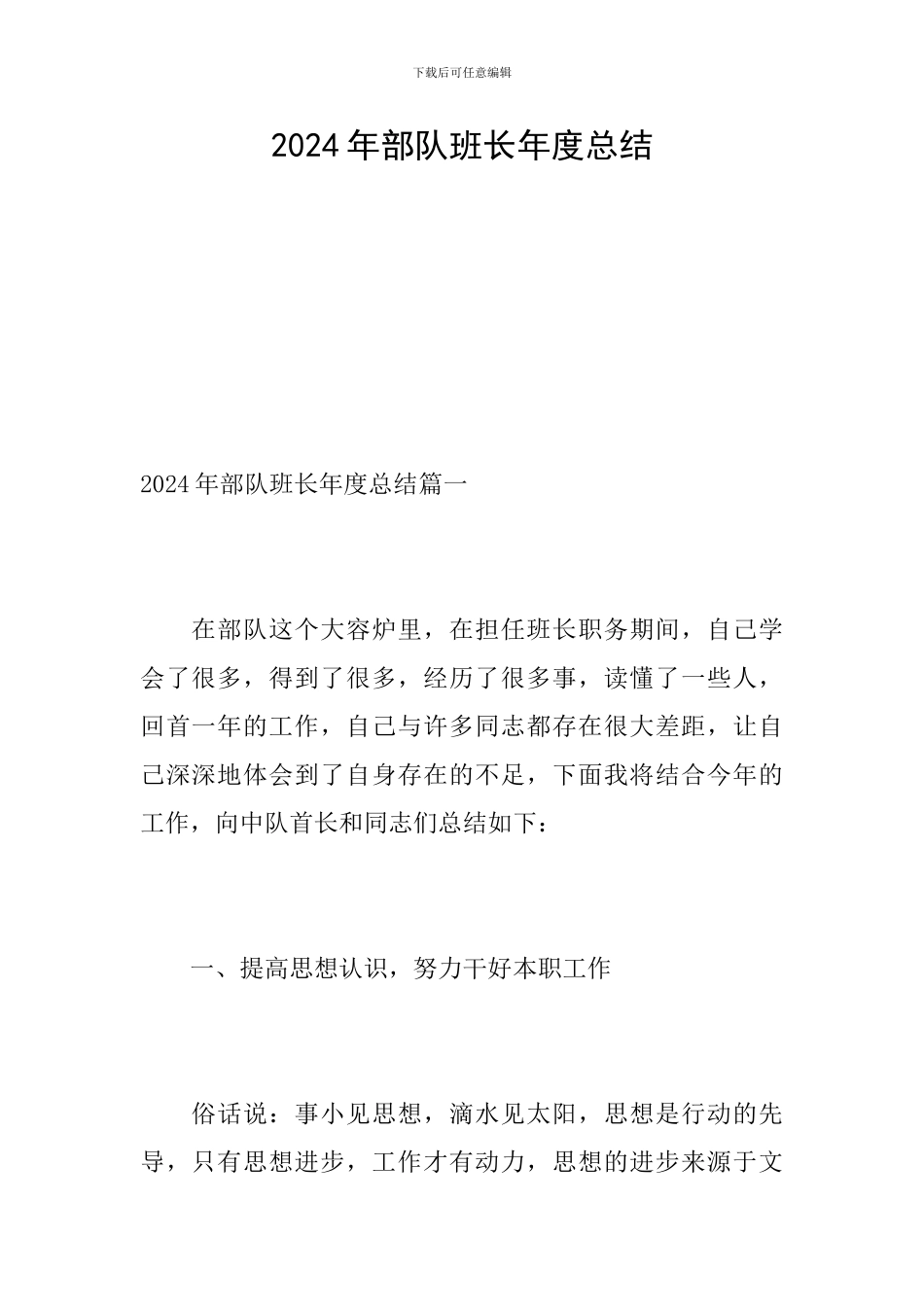 下载后可任意编辑

2024年部队班长年度总结

2024年部队班长年度总结篇一

在部队这个大容炉里，在担任班长职务期间，自己学会了很多，得到了很多，经历了很多事，读懂了一些人，回首一年的工作，自己与许多同志都存在很大差距，让自己深深地体会到了自身存在的不足，下面我将结合今年的工作，向中队首长和同志们总结如下：

一、提高思想认识，努力干好本职工作

俗话说：事小见思想，滴水见太阳，思想是行动的先导，只有思想进步，工作才有动力，思想的进步来源于文